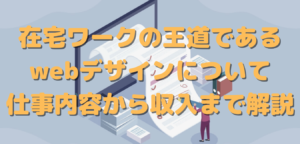 在宅ワークの王道である
webデザインについて
仕事内容から収入まで解説